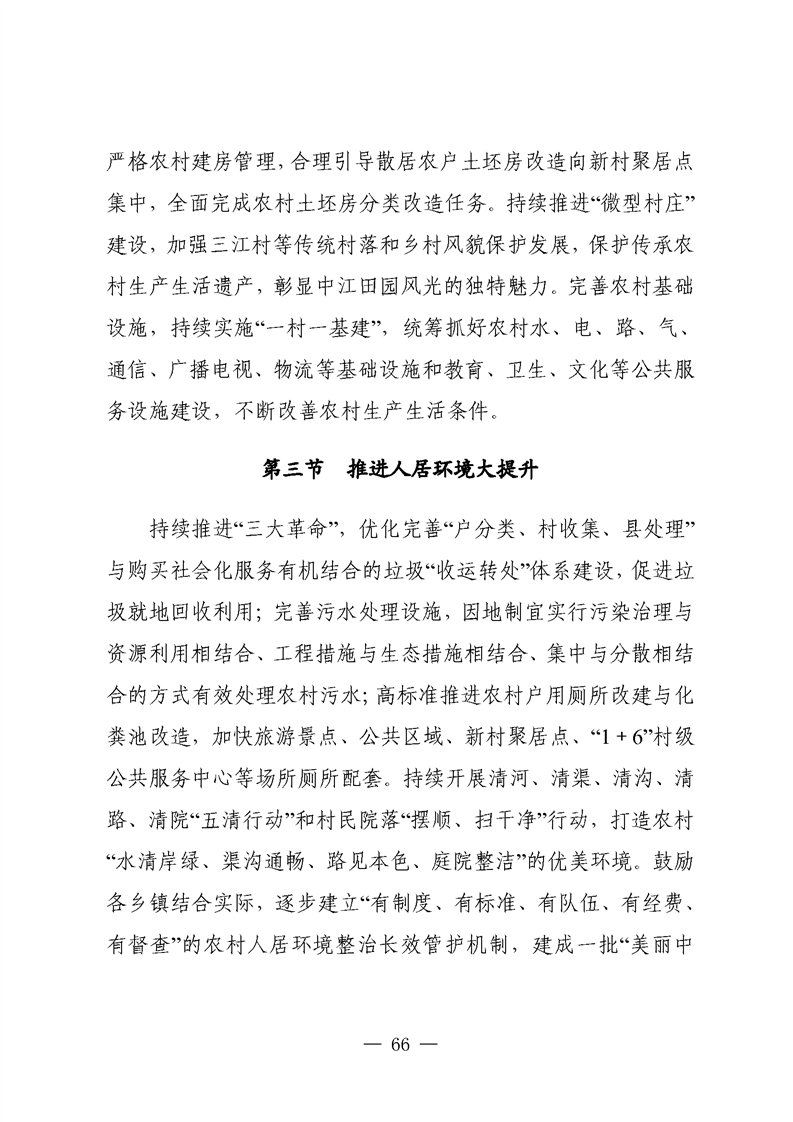 严格农村建房管理，合理引导散居农户土坯房改造向新村聚居点集中，全面完成农村土坯房分类改造任务。持续推进“微型村庄”建设，加强三江村等传统村落和乡村风貌保护发展，保护传承农村生产生活遗产，彰显中江田园风光的独特魅力。完善农村基础设施，持续实施“一村一基建”，统筹抓好农村水、电、路、气、通信、广播电视、物流等基础设施和教育、卫生、文化等公共服务设施建设，不断改善农村生产生活条件。

第三节　推进人居环境大提升

持续推进“三大革命”，优化完善“户分类、村收集、县处理”与购买社会化服务有机结合的垃圾“收运转处”体系建设，促进垃圾就地回收利用；完善污水处理设施，因地制宜实行污染治理与资源利用相结合、工程措施与生态措施相结合、集中与分散相结合的方式有效处理农村污水；高标准推进农村户用厕所改建与化粪池改造，加快旅游景点、公共区域、新村聚居点、“1＋6”村级公共服务中心等场所厕所配套。持续开展清河、清渠、清沟、清路、清院“五清行动”和村民院落“摆顺、扫干净”行动，打造农村“水清岸绿、渠沟通畅、路见本色、庭院整洁”的优美环境。鼓励各乡镇结合实际，逐步建立“有制度、有标准、有队伍、有经费、有督查”的农村人居环境整治长效管护机制，建成一批“美丽中

— 66 —